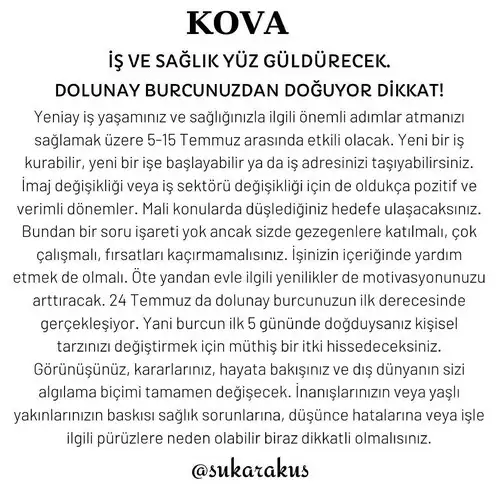 KOVA

İŞ VE SAĞLIK YÜZ GÜLDÜRECEK.

DOLUNAY BURCUNUZDAN DOĞUYOR DİKKAT!

Yeniay iş yaşamınız ve sağlığınızla ilgili önemli adımlar atmanızı sağlamak üzere 5-15 Temmuz arasında etkili olacak. Yeni bir iş kurabilir, yeni bir işe başlayabilir ya da iş adresinizi taşıyabilirsiniz. İmaj değişikliği veya iş sektörü değişikliği için de oldukça pozitif ve verimli dönemler. Mali konularda düşlediğiniz hedefe ulaşacaksınız. Bundan bir soru işareti yok ancak sizde gezegenlere katılmalı, çok çalışmalı, fırsatları kaçırmamalısınız. İşinizin içeriğinde yardım etmek de olmalı. Öte yandan evle ilgili yenilikler de motivasyonunuzu arttıracak. 24 Temmuz da dolunay burcunuzun ilk derecesinde gerçekleşiyor. Yani burcun ilk 5 gününde doğduysanız kişisel tarzınızı değiştirmek için müthiş bir itki hissedeceksiniz. Görünüşünüz, kararlarınız, hayata bakışınız ve dış dünyanın sizi algılama biçimi tamamen değişecek. İnanışlarınızın veya yaşlı yakınlarınızın baskısı sağlık sorunlarına, düşünce hatalarına veya işle ilgili pürüzlere neden olabilir biraz dikkatli olmalısınız.

@sukarakus